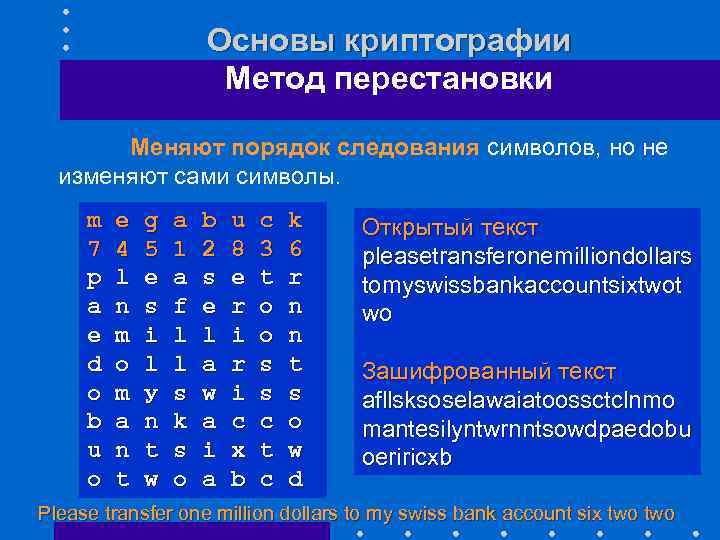 Основы криптографии

Метод перестановки

Меняют порядок следования символов, но не изменяют сами символы.

| m | e | g | a | b | u | c | k |
|---|---|---|---|---|---|---|---|
| 7 | 4 | 5 | 1 | 2 | 8 | 3 | 6 |
| p | l | e | a | s | e | t | r |
| a | n | s | f | e | r | o | n |
| e | m | i | l | l | i | o | n |
| d | o | l | l | a | r | s | t |
| o | m | y | s | w | i | s | s |
| b | a | n | k | a | c | c | o |
| u | n | t | s | i | x | t | w |
| o | t | w | o | a | b | c | d |

Открытый текст
pleasetransferonemilliondollars tomyswissbankaccountsixtwot wo

Зашифрованный текст
afllsksoselawaiatoossctclnmo mantesilyntwrnntsowdpaedobu oeriricxb

Please transfer one million dollars to my swiss bank account six two two